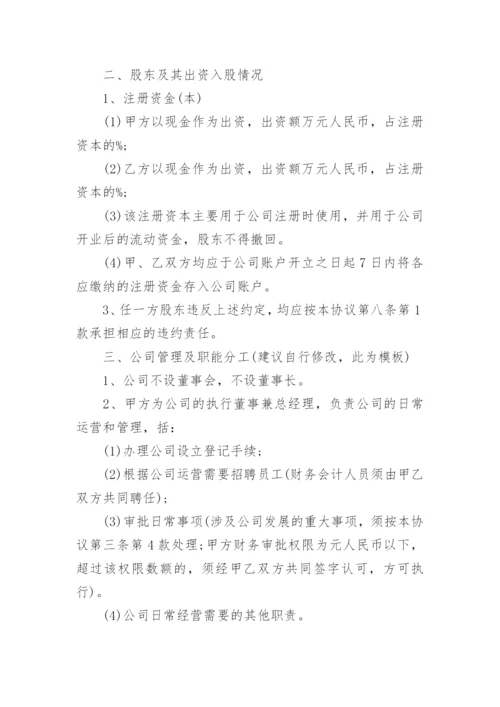 二、股东及其出资入股情况

1、注册资金(本)

(1)甲方以现金作为出资，出资额万元人民币，占注册资本的%;

(2)乙方以现金作为出资，出资额万元人民币，占注册资本的%;

(3)该注册资本主要用于公司注册时使用，并用于公司开业后的流动资金，股东不得撤回。

(4)甲、乙双方均应于公司账户开立之日起7日内将各应缴纳的注册资金存入公司账户。

3、任一方股东违反上述约定，均应按本协议第八条第1款承担相应的违约责任。

三、公司管理及职能分工(建议自行修改，此为模板)

1、公司不设董事会，不设董事长。

2、甲方为公司的执行董事兼总经理，负责公司的日常运营和管理，括:

(1)办理公司设立登记手续;

(2)根据公司运营需要招聘员工(财务会计人员须由甲乙双方共同聘任);

(3)审批日常事项(涉及公司发展的重大事项，须按本协议第三条第4款处理;甲方财务审批权限为元人民币以下，超过该权限数额的，须经甲乙双方共同签字认可，方可执行)。

(4)公司日常经营需要的其他职责。